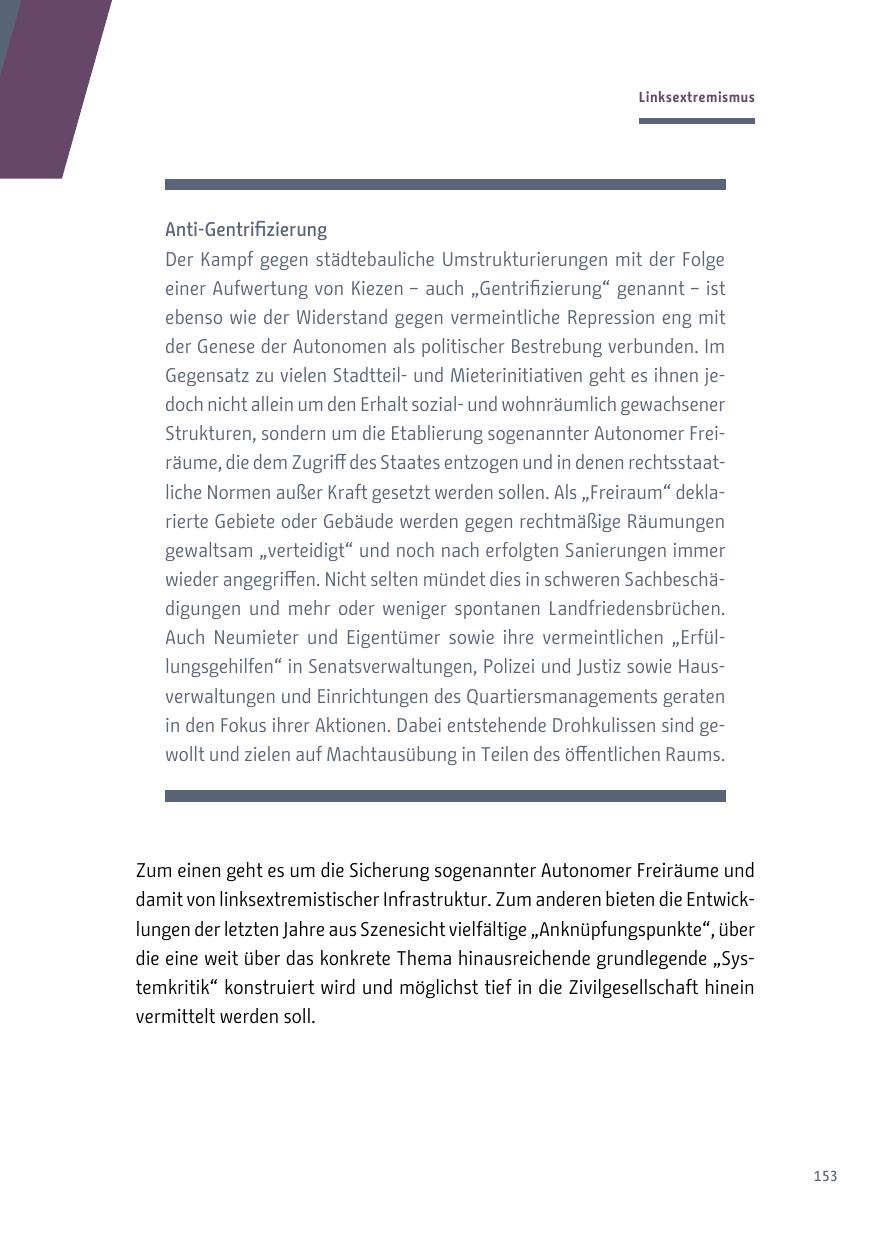 Linksextremismus

Anti-Gentrifizierung
Der Kampf gegen städtebauliche Umstrukturierungen mit der Folge einer Aufwertung von Kiezen – auch „Gentrifizierung“ genannt – ist ebenso wie der Widerstand gegen vermeintliche Repression eng mit der Genese der Autonomen als politischer Bestrebung verbunden. Im Gegensatz zu vielen Stadtteil- und Mieterinitiativen geht es ihnen jedoch nicht allein um den Erhalt sozial- und wohnräumlich gewachsener Strukturen, sondern um die Etablierung sogenannter Autonomer Freiräume, die dem Zugriff des Staates entzogen und in denen rechtsstaatliche Normen außer Kraft gesetzt werden sollen. Als „Freiraum“ deklarierte Gebiete oder Gebäude werden gegen rechtmäßige Räumungen gewaltsam „verteidigt“ und noch nach erfolgten Sanierungen immer wieder angegriffen. Nicht selten mündet dies in schweren Sachbeschädigungen und mehr oder weniger spontanen Landfriedensbrüchen. Auch Neumieter und Eigentümer sowie ihre vermeintlichen „Erfüllungsgehilfen“ in Senatsverwaltungen, Polizei und Justiz sowie Hausverwaltungen und Einrichtungen des Quartiersmanagements geraten in den Fokus ihrer Aktionen. Dabei entstehende Drohkulissen sind gewollt und zielen auf Machtausübung in Teilen des öffentlichen Raums.

Zum einen geht es um die Sicherung sogenannter Autonomer Freiräume und damit von linksextremistischer Infrastruktur. Zum anderen bieten die Entwicklungen der letzten Jahre aus Szenesicht vielfältige „Anknüpfungspunkte“, über die eine weit über das konkrete Thema hinausreichende grundlegende „Systemkritik“ konstruiert wird und möglichst tief in die Zivilgesellschaft hinein vermittelt werden soll.

153